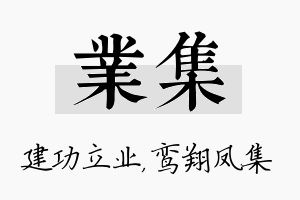 業集

建功立业，鸾翔凤集